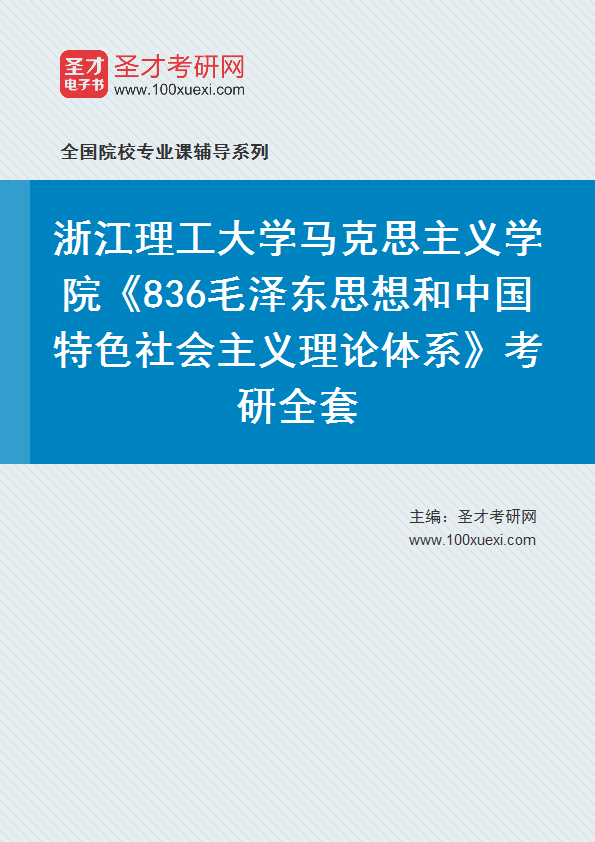 圣才
电子书
圣才考研网
www.100xuexi.com

全国院校专业课辅导系列

浙江理工大学马克思主义学院《836毛泽东思想和中国特色社会主义理论体系》考研全套

主编：圣才考研网
www.100xuexi.com